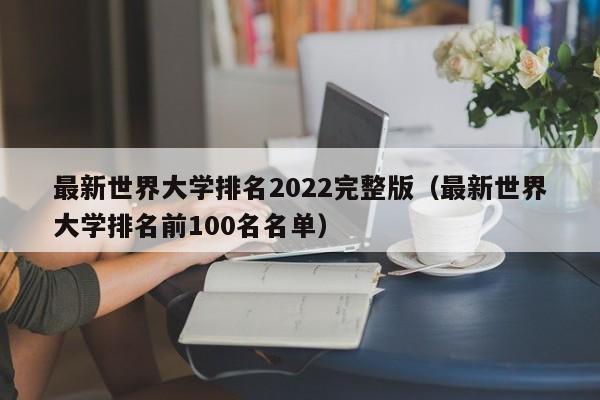 最新世界大学排名2022完整版（最新世界大学排名前100名名单）